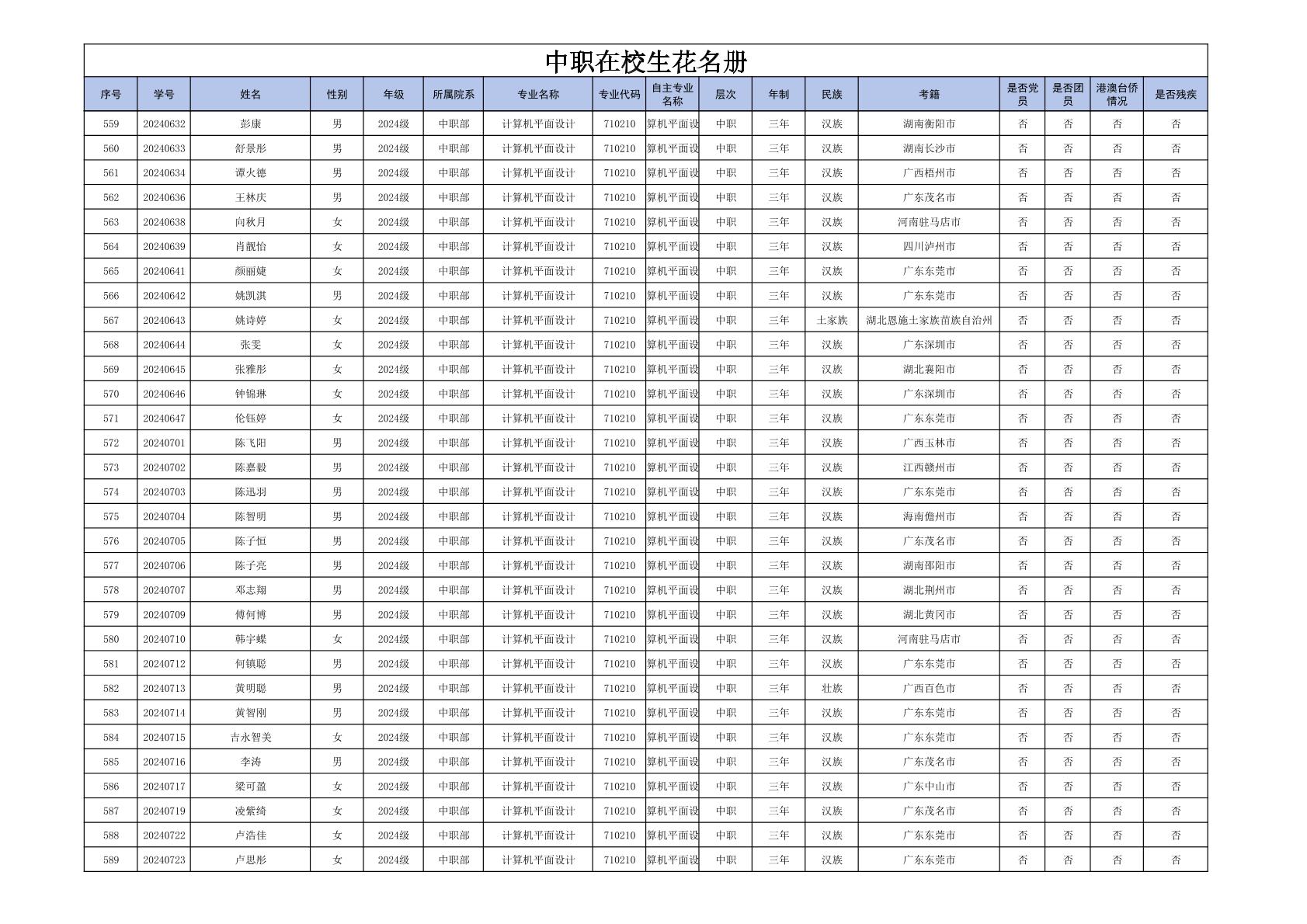 中职在校生花名册

| 序号 | 学号 | 姓名 | 性别 | 年级 | 所属院系 | 专业名称 | 专业代码 | 自主专业名称 | 层次 | 年制 | 民族 | 考籍 | 是否党员 | 是否团员 | 港澳台侨情况 | 是否残疾 |
|---|---|---|---|---|---|---|---|---|---|---|---|---|---|---|---|---|
| 559 | 20240632 | 彭康 | 男 | 2024级 | 中职部 | 计算机平面设计 | 710210 | 算机平面设 | 中职 | 三年 | 汉族 | 湖南衡阳市 | 否 | 否 | 否 | 否 |
| 560 | 20240633 | 舒景彤 | 男 | 2024级 | 中职部 | 计算机平面设计 | 710210 | 算机平面设 | 中职 | 三年 | 汉族 | 湖南长沙市 | 否 | 否 | 否 | 否 |
| 561 | 20240634 | 谭火德 | 男 | 2024级 | 中职部 | 计算机平面设计 | 710210 | 算机平面设 | 中职 | 三年 | 汉族 | 广西梧州市 | 否 | 否 | 否 | 否 |
| 562 | 20240636 | 王林庆 | 男 | 2024级 | 中职部 | 计算机平面设计 | 710210 | 算机平面设 | 中职 | 三年 | 汉族 | 广东茂名市 | 否 | 否 | 否 | 否 |
| 563 | 20240638 | 向秋月 | 女 | 2024级 | 中职部 | 计算机平面设计 | 710210 | 算机平面设 | 中职 | 三年 | 汉族 | 河南驻马店市 | 否 | 否 | 否 | 否 |
| 564 | 20240639 | 肖靓怡 | 女 | 2024级 | 中职部 | 计算机平面设计 | 710210 | 算机平面设 | 中职 | 三年 | 汉族 | 四川泸州市 | 否 | 否 | 否 | 否 |
| 565 | 20240641 | 颜丽婕 | 女 | 2024级 | 中职部 | 计算机平面设计 | 710210 | 算机平面设 | 中职 | 三年 | 汉族 | 广东东莞市 | 否 | 否 | 否 | 否 |
| 566 | 20240642 | 姚凯淇 | 男 | 2024级 | 中职部 | 计算机平面设计 | 710210 | 算机平面设 | 中职 | 三年 | 汉族 | 广东东莞市 | 否 | 否 | 否 | 否 |
| 567 | 20240643 | 姚诗婷 | 女 | 2024级 | 中职部 | 计算机平面设计 | 710210 | 算机平面设 | 中职 | 三年 | 土家族 | 湖北恩施土家族苗族自治州 | 否 | 否 | 否 | 否 |
| 568 | 20240644 | 张雯 | 女 | 2024级 | 中职部 | 计算机平面设计 | 710210 | 算机平面设 | 中职 | 三年 | 汉族 | 广东深圳市 | 否 | 否 | 否 | 否 |
| 569 | 20240645 | 张雅彤 | 女 | 2024级 | 中职部 | 计算机平面设计 | 710210 | 算机平面设 | 中职 | 三年 | 汉族 | 湖北襄阳市 | 否 | 否 | 否 | 否 |
| 570 | 20240646 | 钟锦琳 | 女 | 2024级 | 中职部 | 计算机平面设计 | 710210 | 算机平面设 | 中职 | 三年 | 汉族 | 广东深圳市 | 否 | 否 | 否 | 否 |
| 571 | 20240647 | 伦钰婷 | 女 | 2024级 | 中职部 | 计算机平面设计 | 710210 | 算机平面设 | 中职 | 三年 | 汉族 | 广东东莞市 | 否 | 否 | 否 | 否 |
| 572 | 20240701 | 陈飞阳 | 男 | 2024级 | 中职部 | 计算机平面设计 | 710210 | 算机平面设 | 中职 | 三年 | 汉族 | 广西玉林市 | 否 | 否 | 否 | 否 |
| 573 | 20240702 | 陈嘉毅 | 男 | 2024级 | 中职部 | 计算机平面设计 | 710210 | 算机平面设 | 中职 | 三年 | 汉族 | 江西赣州市 | 否 | 否 | 否 | 否 |
| 574 | 20240703 | 陈迅羽 | 男 | 2024级 | 中职部 | 计算机平面设计 | 710210 | 算机平面设 | 中职 | 三年 | 汉族 | 广东东莞市 | 否 | 否 | 否 | 否 |
| 575 | 20240704 | 陈智明 | 男 | 2024级 | 中职部 | 计算机平面设计 | 710210 | 算机平面设 | 中职 | 三年 | 汉族 | 海南儋州市 | 否 | 否 | 否 | 否 |
| 576 | 20240705 | 陈子恒 | 男 | 2024级 | 中职部 | 计算机平面设计 | 710210 | 算机平面设 | 中职 | 三年 | 汉族 | 广东茂名市 | 否 | 否 | 否 | 否 |
| 577 | 20240706 | 陈子亮 | 男 | 2024级 | 中职部 | 计算机平面设计 | 710210 | 算机平面设 | 中职 | 三年 | 汉族 | 湖南邵阳市 | 否 | 否 | 否 | 否 |
| 578 | 20240707 | 邓志翔 | 男 | 2024级 | 中职部 | 计算机平面设计 | 710210 | 算机平面设 | 中职 | 三年 | 汉族 | 湖北荆州市 | 否 | 否 | 否 | 否 |
| 579 | 20240709 | 傅何博 | 男 | 2024级 | 中职部 | 计算机平面设计 | 710210 | 算机平面设 | 中职 | 三年 | 汉族 | 湖北黄冈市 | 否 | 否 | 否 | 否 |
| 580 | 20240710 | 韩宇蝶 | 女 | 2024级 | 中职部 | 计算机平面设计 | 710210 | 算机平面设 | 中职 | 三年 | 汉族 | 河南驻马店市 | 否 | 否 | 否 | 否 |
| 581 | 20240712 | 何镇聪 | 男 | 2024级 | 中职部 | 计算机平面设计 | 710210 | 算机平面设 | 中职 | 三年 | 汉族 | 广东东莞市 | 否 | 否 | 否 | 否 |
| 582 | 20240713 | 黄明聪 | 男 | 2024级 | 中职部 | 计算机平面设计 | 710210 | 算机平面设 | 中职 | 三年 | 壮族 | 广西百色市 | 否 | 否 | 否 | 否 |
| 583 | 20240714 | 黄智刚 | 男 | 2024级 | 中职部 | 计算机平面设计 | 710210 | 算机平面设 | 中职 | 三年 | 汉族 | 广东东莞市 | 否 | 否 | 否 | 否 |
| 584 | 20240715 | 吉永智美 | 女 | 2024级 | 中职部 | 计算机平面设计 | 710210 | 算机平面设 | 中职 | 三年 | 汉族 | 广东东莞市 | 否 | 否 | 否 | 否 |
| 585 | 20240716 | 李涛 | 男 | 2024级 | 中职部 | 计算机平面设计 | 710210 | 算机平面设 | 中职 | 三年 | 汉族 | 广东茂名市 | 否 | 否 | 否 | 否 |
| 586 | 20240717 | 梁可盈 | 女 | 2024级 | 中职部 | 计算机平面设计 | 710210 | 算机平面设 | 中职 | 三年 | 汉族 | 广东中山市 | 否 | 否 | 否 | 否 |
| 587 | 20240719 | 凌紫绮 | 女 | 2024级 | 中职部 | 计算机平面设计 | 710210 | 算机平面设 | 中职 | 三年 | 汉族 | 广东茂名市 | 否 | 否 | 否 | 否 |
| 588 | 20240722 | 卢浩佳 | 女 | 2024级 | 中职部 | 计算机平面设计 | 710210 | 算机平面设 | 中职 | 三年 | 汉族 | 广东东莞市 | 否 | 否 | 否 | 否 |
| 589 | 20240723 | 卢思彤 | 女 | 2024级 | 中职部 | 计算机平面设计 | 710210 | 算机平面设 | 中职 | 三年 | 汉族 | 广东东莞市 | 否 | 否 | 否 | 否 |